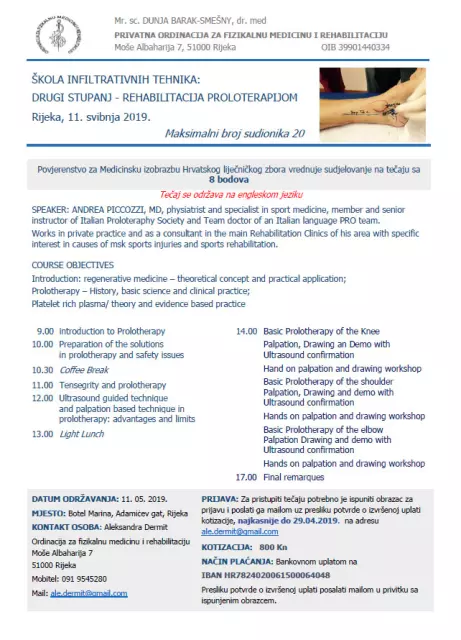 Mr. sc. DUNJA BARAK-SMEŠNY, dr. med
PRIVATNA ORDINACIJA ZA FIZIKALNU MEDICINU I REHABILITACIJU
Moše Albaharija 7, 51000 Rijeka OIB 39901440334

ŠKOLA INFILTRATIVNIH TEHNIKA:
DRUGI STUPANJ - REHABILITACIJA PROLOTERAPIJOM
Rijeka, 11. svibnja 2019.
Maksimalni broj sudionika 20

Povjerenstvo za Medicinsku izobrazbu Hrvatskog liječničkog zbora vrednuje sudjelovanje na tečaju sa
8 bodova

Tečaj se održava na engleskom jeziku

SPEAKER: ANDREA PICCOZZI, MD, physiatrist and specialist in sport medicine, member and senior instructor of Italian Proloteraphy Society and Team doctor of an Italian language PRO team.
Works in private practice and as a consultant in the main Rehabilitation Clinics of his area with specific interest in causes of msk sports injuries and sports rehabilitation.

COURSE OBJECTIVES
Introduction: regenerative medicine – theoretical concept and practical application;
Prolotherapy – History, basic science and clinical practice;
Platelet rich plasma/ theory and evidence based practice

9.00 Introduction to Prolotherapy
10.00 Preparation of the solutions in prolotherapy and safety issues
10.30 Coffee Break
11.00 Tensegrity and prolotherapy
12.00 Ultrasound guided technique and palpation based technique in prolotherapy: advantages and limits
13.00 Light Lunch

14.00 Basic Prolotherapy of the Knee
Palpation, Drawing an Demo with Ultrasound confirmation
Hand on palpation and drawing workshop
Basic Prolotherapy of the shoulder
Palpation, Drawing and demo with Ultrasound confirmation
Hands on palpation and drawing workshop
Basic Prolotherapy of the elbow
Palpation Drawing and demo with Ultrasound confirmation
Hands on palpation and drawing workshop
17.00 Final remarques

DATUM ODRŽAVANJA: 11. 05. 2019.
MJESTO: Botel Marina, Adamićev gat, Rijeka
KONTAKT OSOBA: Aleksandra Dermit
Ordinacija za fizikalnu medicinu i rehabilitaciju
Moše Albaharija 7
51000 Rijeka
Mobitel: 091 9545280
Mail: ale.dermit@gmail.com

PRIJAVA: Za pristupiti tečaju potrebno je ispuniti obrazac za prijavu i poslati ga mailom uz presliku potvrde o izvršenoj uplati kotizacije, najkasnije do 29.04.2019. na adresu ale.dermit@gmail.com
KOTIZACIJA: 800 Kn
NAČIN PLAĆANJA: Bankovnom uplatom na
IBAN HR7824020061500064048
Presliku potvrde o izvršenoj uplati posalati mailom u privitku sa ispunjenim obrazcem.